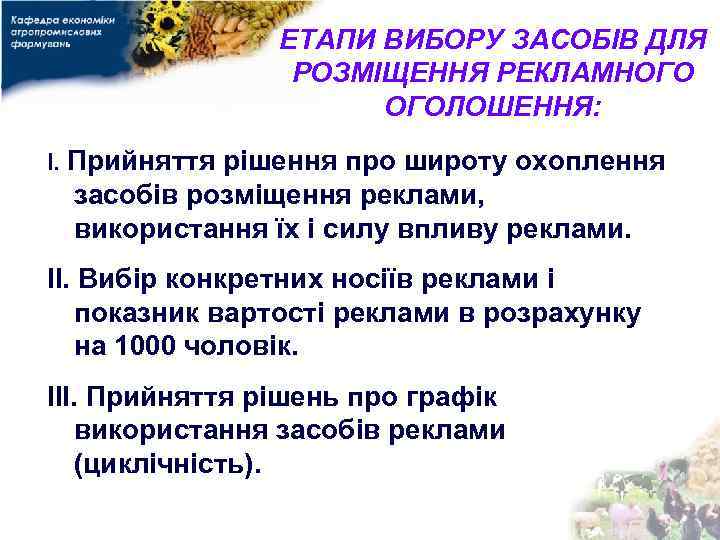 Кафедра економіки агропромислових формувань

ЕТАПИ ВИБОРУ ЗАСОБІВ ДЛЯ РОЗМІЩЕННЯ РЕКЛАМНОГО ОГОЛОШЕННЯ:

I. Прийняття рішення про широту охоплення засобів розміщення реклами, використання їх і силу впливу реклами.

II. Вибір конкретних носіїв реклами і показник вартості реклами в розрахунку на 1000 чоловік.

III. Прийняття рішень про графік використання засобів реклами (циклічність).